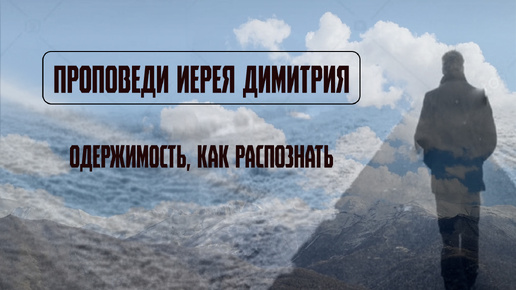 ПРОПОВЕДИ ИЕРЕЯ ДИМИТРИЯ

ОДЕРЖИМОСТЬ, КАК РАСПОЗНАТЬ